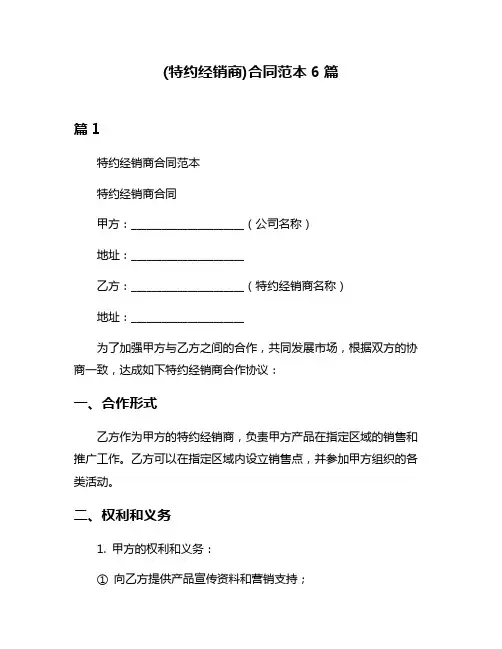 (特约经销商)合同范本 6 篇

篇 1

特约经销商合同范本

特约经销商合同

甲方：____________________（公司名称）

地址：____________________

乙方：____________________（特约经销商名称）

地址：____________________

为了加强甲方与乙方之间的合作，共同发展市场，根据双方的协商一致，达成如下特约经销商合作协议：

一、合作形式

乙方作为甲方的特约经销商，负责甲方产品在指定区域的销售和推广工作。乙方可以在指定区域内设立销售点，并参加甲方组织的各类活动。

二、权利和义务

1. 甲方的权利和义务：

① 向乙方提供产品宣传资料和营销支持；